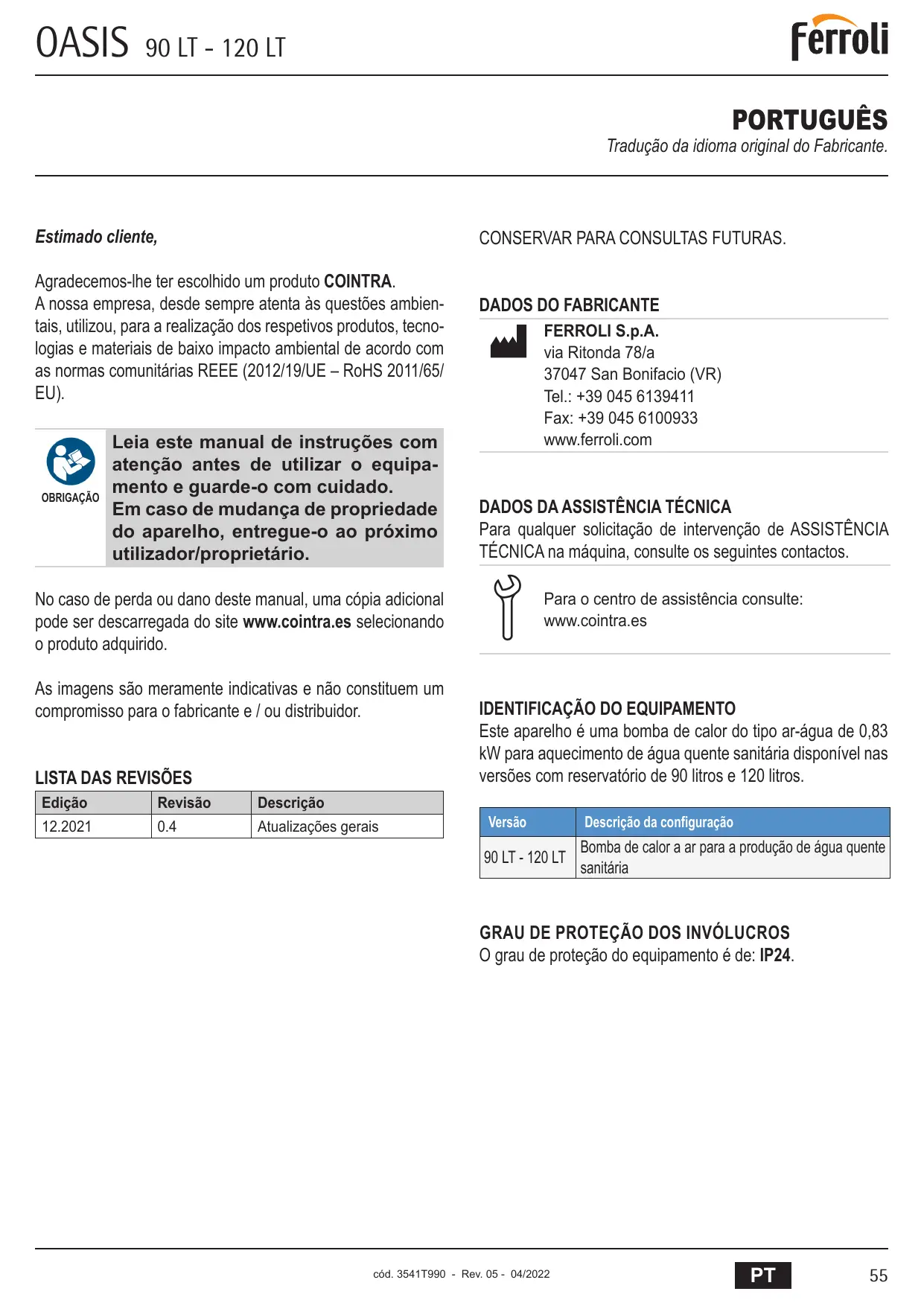 OASIS 90 LT - 120 LT

ferroli

PORTUGUÊS
Tradução da idioma original do Fabricante.

Estimado cliente,

Agradecemos-lhe ter escolhido um produto COINTRA.
A nossa empresa, desde sempre atenta às questões ambientais, utilizou, para a realização dos respetivos produtos, tecnologias e materiais de baixo impacto ambiental de acordo com as normas comunitárias REEE (2012/19/UE – RoHS 2011/65/EU).

OBRIGAÇÃO

Leia este manual de instruções com atenção antes de utilizar o equipamento e guarde-o com cuidado.
Em caso de mudança de propriedade do aparelho, entregue-o ao próximo utilizador/proprietário.

No caso de perda ou dano deste manual, uma cópia adicional pode ser descarregada do site www.cointra.es selecionando o produto adquirido.

As imagens são meramente indicativas e não constituem um compromisso para o fabricante e / ou distribuidor.

LISTA DAS REVISÕES

| Edição | Revisão | Descrição |
|---|---|---|
| 12.2021 | 0.4 | Atualizações gerais |

CONSERVAR PARA CONSULTAS FUTURAS.

DADOS DO FABRICANTE
FERROLI S.p.A.
via Ritonda 78/a
37047 San Bonifacio (VR)
Tel.: +39 045 6139411
Fax: +39 045 6100933
www.ferroli.com

DADOS DA ASSISTÊNCIA TÉCNICA
Para qualquer solicitação de intervenção de ASSISTÊNCIA TÉCNICA na máquina, consulte os seguintes contactos.

Para o centro de assistência consulte:
www.cointra.es

IDENTIFICAÇÃO DO EQUIPAMENTO
Este aparelho é uma bomba de calor do tipo ar-água de 0,83 kW para aquecimento de água quente sanitária disponível nas versões com reservatório de 90 litros e 120 litros.

| Versão | Descrição da configuração |
|---|---|
| 90 LT - 120 LT | Bomba de calor a ar para a produção de água quente sanitária |

GRAU DE PROTEÇÃO DOS INVÓLUCROS
O grau de proteção do equipamento é de: IP24.

cód. 3541T990 - Rev. 05 - 04/2022

PT

55